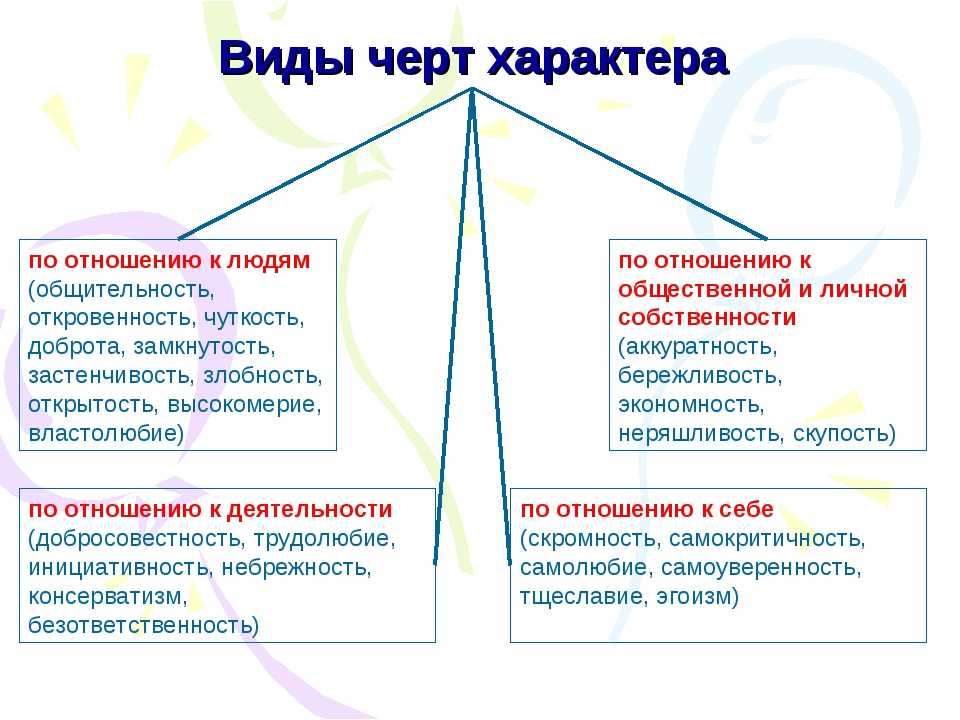 Виды черт характера

по отношению к людям (общительность, откровенность, чуткость, доброта, замкнутость, застенчивость, злобность, открытость, высокомерие, властолюбие)

по отношению к общественной и личной собственности (аккуратность, бережливость, экономность, неряшливость, скупость)

по отношению к деятельности (добросовестность, трудолюбие, инициативность, небрежность, консерватизм, безответственность)

по отношению к себе (скромность, самокритичность, самолюбие, самоуверенность, тщеславие, эгоизм)